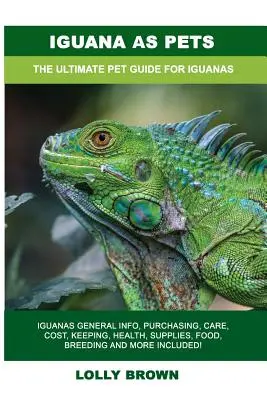 IGUANA AS PETS

THE ULTIMATE PET GUIDE FOR IGUANAS

IGUANAS GENERAL INFO, PURCHASING, CARE, COST, KEEPING, HEALTH, SUPPLIES, FOOD, BREEDING AND MORE INCLUDED!

LOLLY BROWN